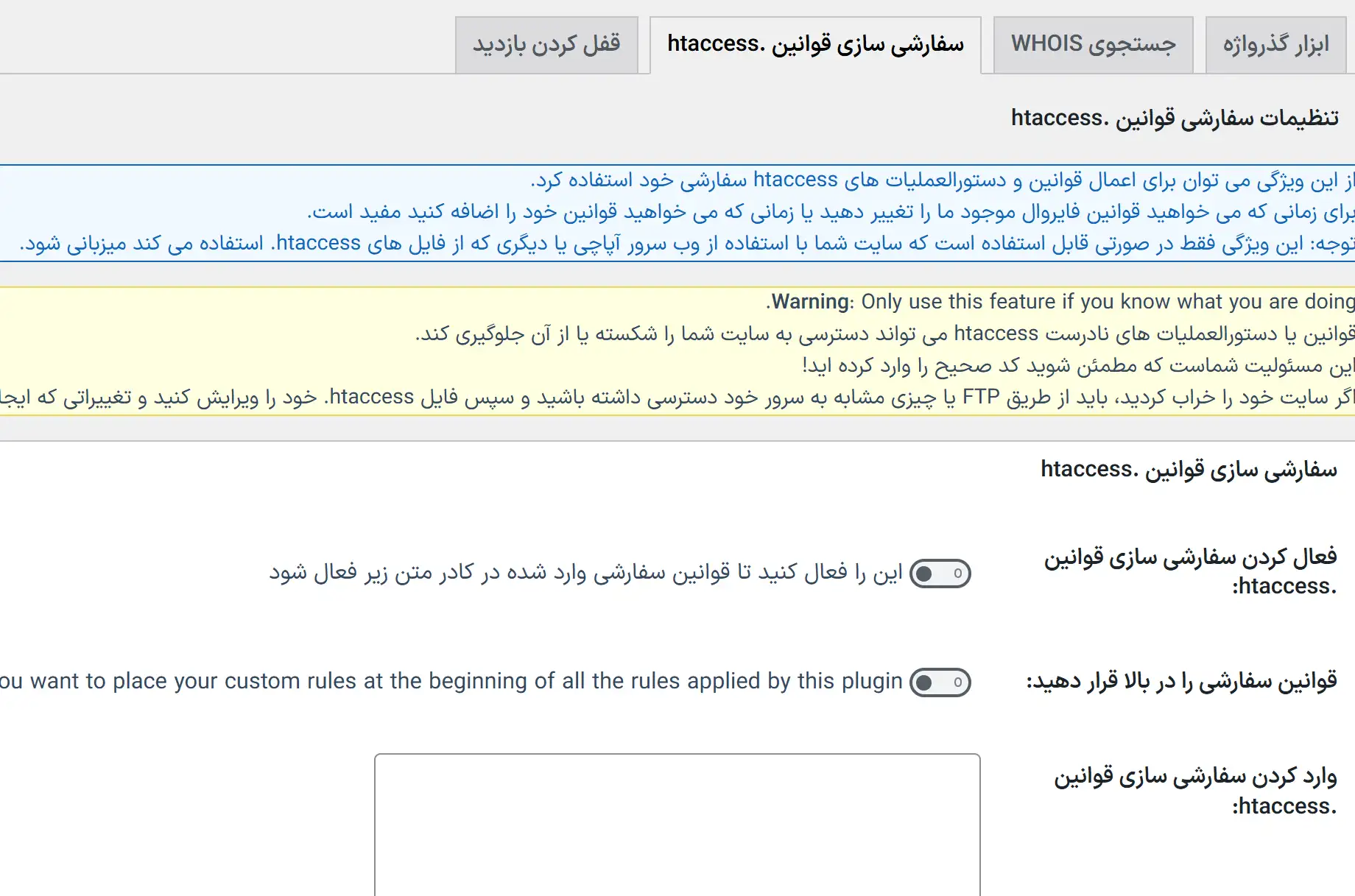 ابزار گذرواژه

جستجوی WHOIS

سفارشی سازی قوانین .htaccess

قفل کردن بازدید

تنظیمات سفارشی قوانین .htaccess

از این ویژگی می توان برای اعمال قوانین و دستورالعملیات های htaccess سفارشی خود استفاده کرد.
برای زمانی که می خواهید قوانین فایروال موجود ما را تغییر دهید یا زمانی که می خواهید قوانین خود را اضافه کنید مفید است.
توجه: این ویژگی فقط در صورتی قابل استفاده است که سایت شما با استفاده از وب سرور آپاچی یا دیگری که از فایل های htaccess. استفاده می کند میزبانی شود.

Warning: Only use this feature if you know what you are doing.
قوانین یا دستورالعملیات های نادرست htaccess می تواند دسترسی به سایت شما را شکسته یا از آن جلوگیری کند.
این مسئولیت شماست که مطمئن شوید کد صحیح را وارد کرده اید!
اگر سایت خود را خراب کردید، باید از طریق FTP یا چیزی مشابه به سرور خود دسترسی داشته باشید و سپس فایل htaccess. خود را ویرایش کنید و تغییراتی که ایجا

سفارشی سازی قوانین .htaccess

فعال کردن سفارشی سازی قوانین .htaccess:

0 این را فعال کنید تا قوانین سفارشی وارد شده در کادر متن زیر فعال شود

قوانین سفارشی را در بالا قرار دهید:

0 ou want to place your custom rules at the beginning of all the rules applied by this plugin

وارد کردن سفارشی سازی قوانین .htaccess: